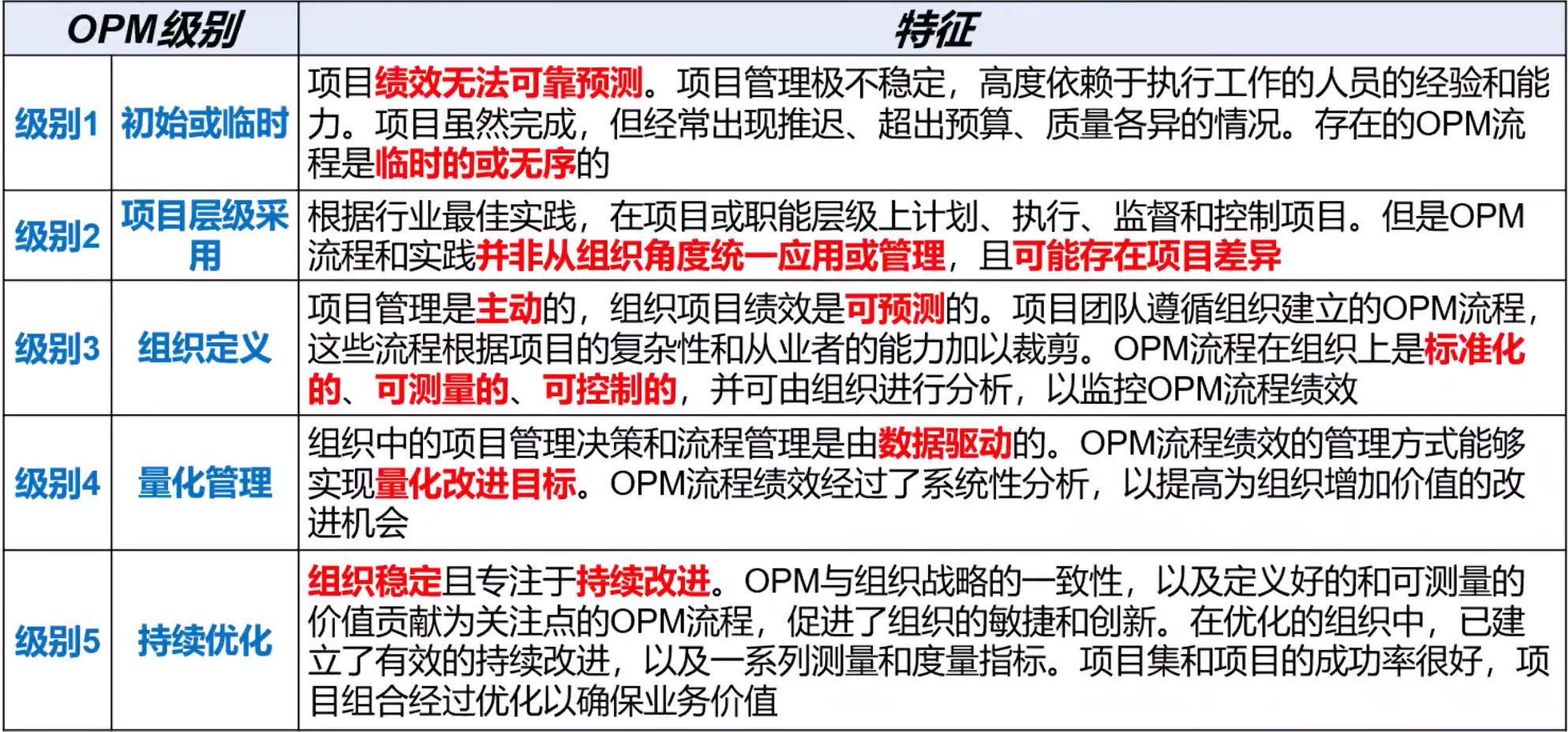 | OPM级别 | | 特征 |
|---|---|---|
| 级别1 | 初始或临时 | 项目绩效无法可靠预测。项目管理极不稳定，高度依赖于执行工作的人员的经验和能力。项目虽然完成，但经常出现推迟、超出预算、质量各异的情况。存在的OPM流程是临时的或无序的 |
| 级别2 | 项目层级采用 | 根据行业最佳实践，在项目或职能层级上计划、执行、监督和控制项目。但是OPM流程和实践并非从组织角度统一应用或管理，且可能存在项目差异 |
| 级别3 | 组织定义 | 项目管理是主动的，组织项目绩效是可预测的。项目团队遵循组织建立的OPM流程，这些流程根据项目的复杂性和从业者的能力加以裁剪。OPM流程在组织上是标准化的、可测量的、可控制的，并可由组织进行分析，以监控OPM流程绩效 |
| 级别4 | 量化管理 | 组织中的项目管理决策和流程管理是由数据驱动的。OPM流程绩效的管理方式能够实现量化改进目标。OPM流程绩效经过了系统性分析，以提高为组织增加价值的改进机会 |
| 级别5 | 持续优化 | 组织稳定且专注于持续改进。OPM与组织战略的一致性，以及定义好的和可测量的价值贡献为关注点的OPM流程，促进了组织的敏捷和创新。在优化的组织中，已建立了有效的持续改进，以及一系列测量和度量指标。项目集和项目的成功率很好，项目组合经过优化以确保业务价值 |